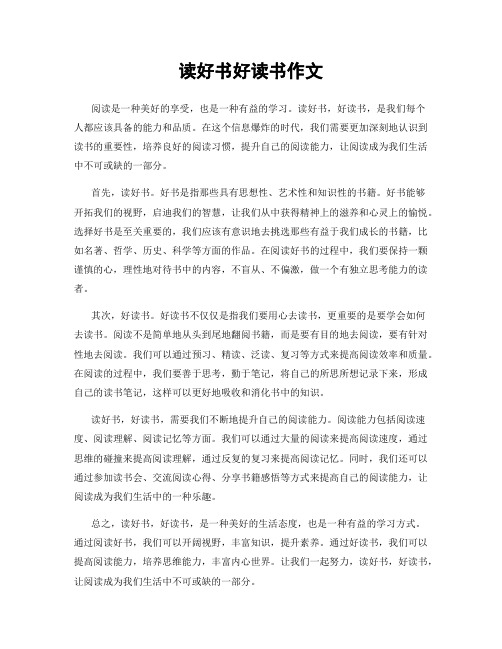 读好书好读书作文

阅读是一种美好的享受，也是一种有益的学习。读好书，好读书，是我们每个人都应该具备的能力和品质。在这个信息爆炸的时代，我们需要更加深刻地认识到读书的重要性，培养良好的阅读习惯，提升自己的阅读能力，让阅读成为我们生活中不可或缺的一部分。

首先，读好书。好书是指那些具有思想性、艺术性和知识性的书籍。好书能够开拓我们的视野，启迪我们的智慧，让我们从中获得精神上的滋养和心灵上的愉悦。选择好书是至关重要的，我们应该有意识地去挑选那些有益于我们成长的书籍，比如名著、哲学、历史、科学等方面的作品。在阅读好书的过程中，我们要保持一颗谨慎的心，理性地对待书中的内容，不盲从、不偏激，做一个有独立思考能力的读者。

其次，好读书。好读书不仅仅是指我们要用心去读书，更重要的是要学会如何去读书。阅读不是简单地从头到尾地翻阅书籍，而是要有目的地去阅读，要有针对性地去阅读。我们可以通过预习、精读、泛读、复习等方式来提高阅读效率和质量。在阅读的过程中，我们要善于思考，勤于笔记，将自己的所思所想记录下来，形成自己的读书笔记，这样可以更好地吸收和消化书中的知识。

读好书，好读书，需要我们不断地提升自己的阅读能力。阅读能力包括阅读速度、阅读理解、阅读记忆等方面。我们可以通过大量的阅读来提高阅读速度，通过思维的碰撞来提高阅读理解，通过反复的复习来提高阅读记忆。同时，我们还可以通过参加读书会、交流阅读心得、分享书籍感悟等方式来提高自己的阅读能力，让阅读成为我们生活中的一种乐趣。

总之，读好书，好读书，是一种美好的生活态度，也是一种有益的学习方式。通过阅读好书，我们可以开阔视野，丰富知识，提升素养。通过好读书，我们可以提高阅读能力，培养思维能力，丰富内心世界。让我们一起努力，读好书，好读书，让阅读成为我们生活中不可或缺的一部分。